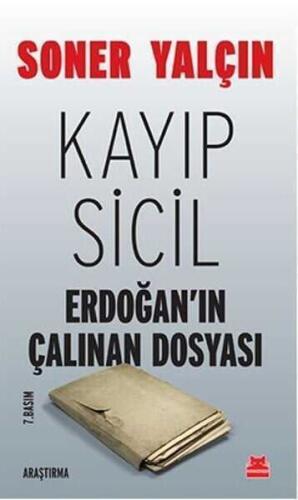 SONER YALÇIN

KAYIP SİCİL

ERDOĞAN'IN ÇALINAN DOSYASI

7.BASIM

ARAŞTIRMA